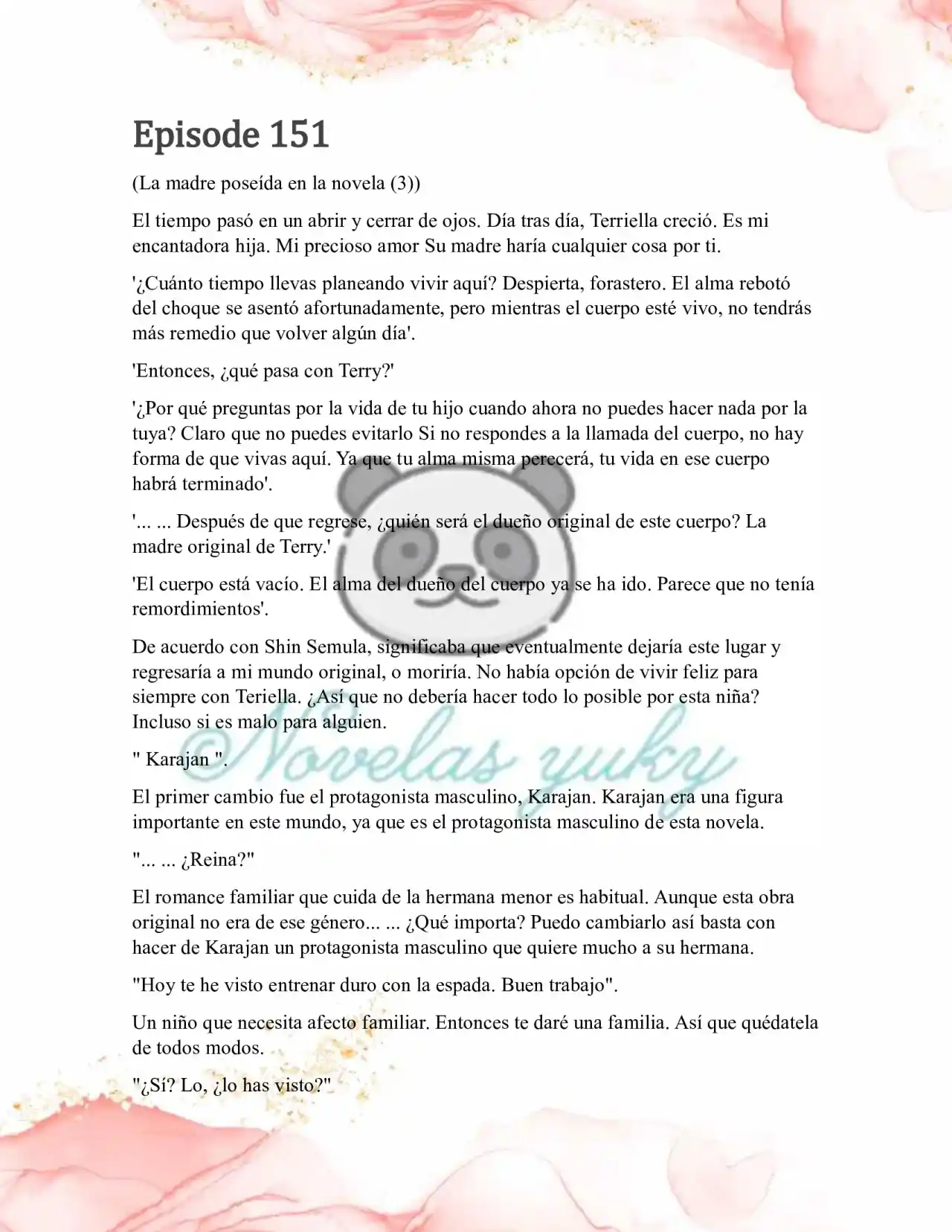 Episode 151

(La madre poseída en la novela (3))

El tiempo pasó en un abrir y cerrar de ojos. Día tras día, Terriella creció. Es mi encantadora hija. Mi precioso amor Su madre haría cualquier cosa por ti.

'¿Cuánto tiempo llevas planeando vivir aquí? Despierta, forastero. El alma rebotó del choque se asentó afortunadamente, pero mientras el cuerpo esté vivo, no tendrás más remedio que volver algún día'.

'Entonces, ¿qué pasa con Terry?'

'¿Por qué preguntas por la vida de tu hijo cuando ahora no puedes hacer nada por la tuya? Claro que no puedes evitarlo Si no respondes a la llamada del cuerpo, no hay forma de que vivas aquí. Ya que tu alma misma perecerá, tu vida en ese cuerpo habrá terminado'.

'... ... Después de que regrese, ¿quién será el dueño original de este cuerpo? La madre original de Terry.'

'El cuerpo está vacío. El alma del dueño del cuerpo ya se ha ido. Parece que no tenía remordimientos'.

De acuerdo con Shin Semula, significaba que eventualmente dejaría este lugar y regresaría a mi mundo original, o moriría. No había opción de vivir feliz para siempre con Teriella. ¿Así que no debería hacer todo lo posible por esta niña? Incluso si es malo para alguien.

" Karajan ".

©Novelas yuky

El primer cambio fue el protagonista masculino, Karajan. Karajan era una figura importante en este mundo, ya que es el protagonista masculino de esta novela.

"... ... ¿Reina?"

El romance familiar que cuida de la hermana menor es habitual. Aunque esta obra original no era de ese género... ... ¿Qué importa? Puedo cambiarlo así basta con hacer de Karajan un protagonista masculino que quiere mucho a su hermana.

"Hoy te he visto entrenar duro con la espada. Buen trabajo".

Un niño que necesita afecto familiar. Entonces te daré una familia. Así que quédatela de todos modos.

"¿Sí? Lo, ¿lo has visto?"